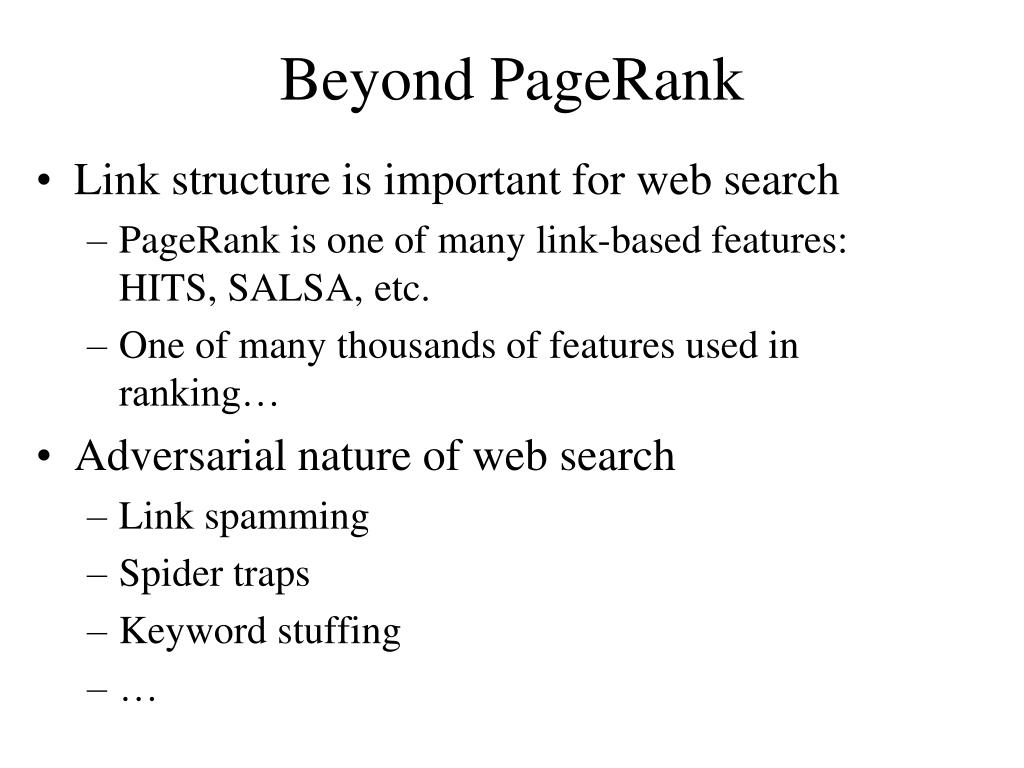 Beyond PageRank

• Link structure is important for web search
  – PageRank is one of many link-based features: HITS, SALSA, etc.
  – One of many thousands of features used in ranking…
• Adversarial nature of web search
  – Link spamming
  – Spider traps
  – Keyword stuffing
  – …